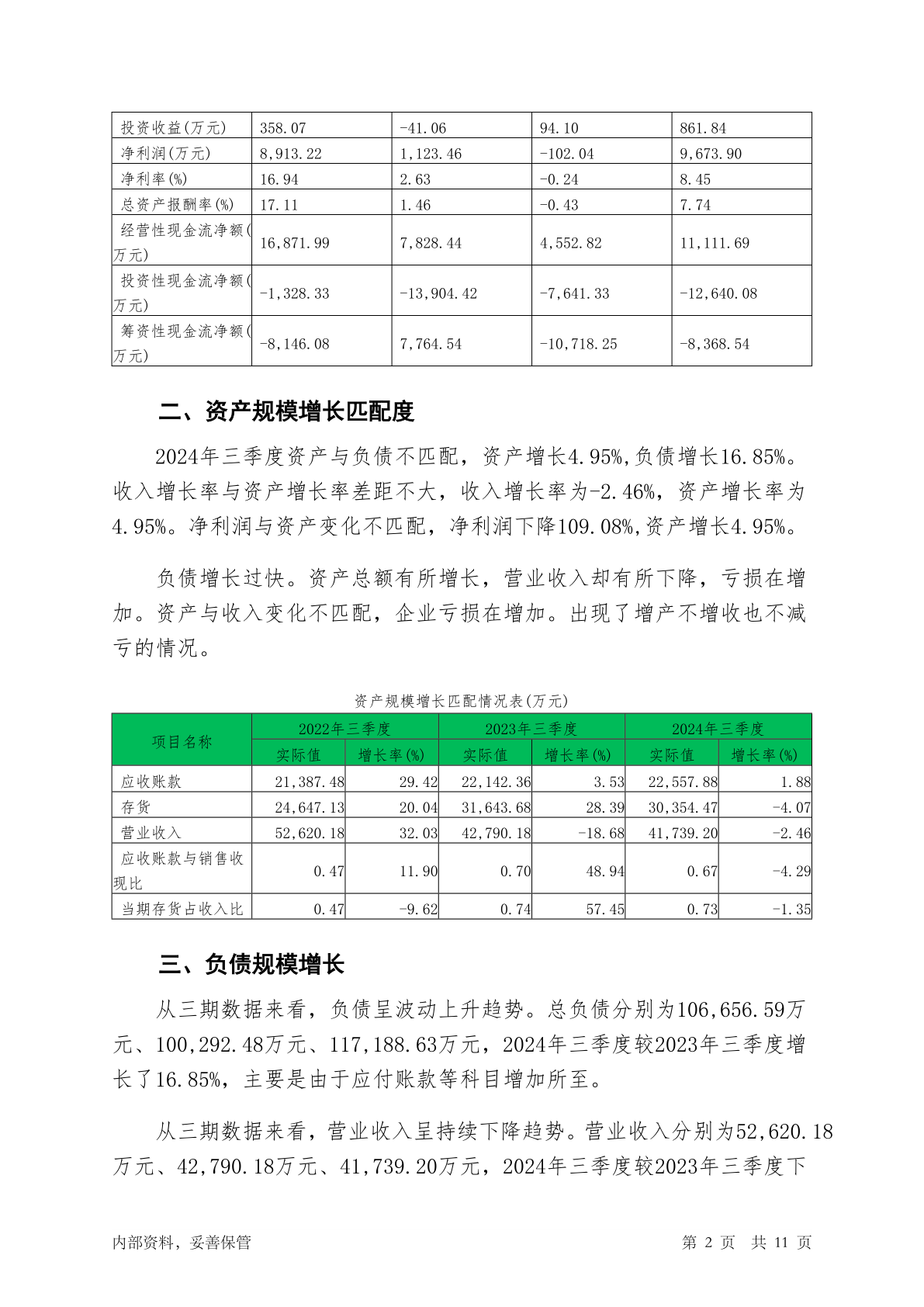 | 投资收益(万元) | 358.07 | -41.06 | 94.10 | 861.84 |
|---|---|---|---|---|
| 净利润(万元) | 8,913.22 | 1,123.46 | -102.04 | 9,673.90 |
| 净利率(%) | 16.94 | 2.63 | -0.24 | 8.45 |
| 总资产报酬率(%) | 17.11 | 1.46 | -0.43 | 7.74 |
| 经营性现金流净额(万元) | 16,871.99 | 7,828.44 | 4,552.82 | 11,111.69 |
| 投资性现金流净额(万元) | -1,328.33 | -13,904.42 | -7,641.33 | -12,640.08 |
| 筹资性现金流净额(万元) | -8,146.08 | 7,764.54 | -10,718.25 | -8,368.54 |

二、资产规模增长匹配度

2024年三季度资产与负债不匹配，资产增长4.95%,负债增长16.85%。收入增长率与资产增长率差距不大，收入增长率为-2.46%，资产增长率为4.95%。净利润与资产变化不匹配，净利润下降109.08%,资产增长4.95%。

负债增长过快。资产总额有所增长，营业收入却有所下降，亏损在增加。资产与收入变化不匹配，企业亏损在增加。出现了增产不增收也不减亏的情况。

资产规模增长匹配情况表(万元)

| 项目名称 | 2022年三季度 实际值 | 2022年三季度 增长率(%) | 2023年三季度 实际值 | 2023年三季度 增长率(%) | 2024年三季度 实际值 | 2024年三季度 增长率(%) |
|---|---|---|---|---|---|---|
| 应收账款 | 21,387.48 | 29.42 | 22,142.36 | 3.53 | 22,557.88 | 1.88 |
| 存货 | 24,647.13 | 20.04 | 31,643.68 | 28.39 | 30,354.47 | -4.07 |
| 营业收入 | 52,620.18 | 32.03 | 42,790.18 | -18.68 | 41,739.20 | -2.46 |
| 应收账款与销售收现比 | 0.47 | 11.90 | 0.70 | 48.94 | 0.67 | -4.29 |
| 当期存货占收入比 | 0.47 | -9.62 | 0.74 | 57.45 | 0.73 | -1.35 |

三、负债规模增长

从三期数据来看，负债呈波动上升趋势。总负债分别为106,656.59万元、100,292.48万元、117,188.63万元，2024年三季度较2023年三季度增长了16.85%，主要是由于应付账款等科目增加所至。

从三期数据来看，营业收入呈持续下降趋势。营业收入分别为52,620.18万元、42,790.18万元、41,739.20万元，2024年三季度较2023年三季度下

内部资料，妥善保管 第 2 页 共 11 页